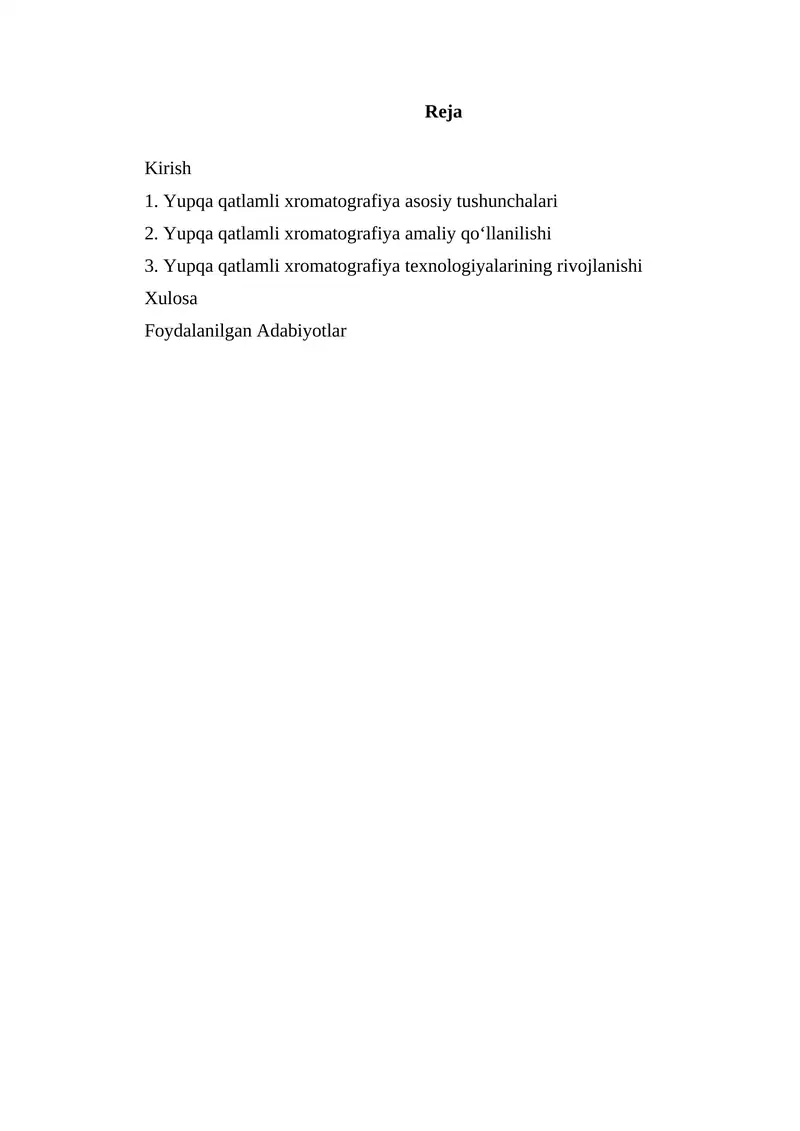 Reja

Kirish

1. Yupqa qatlamli xromatografiya asosiy tushunchalari

2. Yupqa qatlamli xromatografiya amaliy qo‘llanilishi

3. Yupqa qatlamli xromatografiya texnologiyalarining rivojlanishi

Xulosa

Foydalanilgan Adabiyotlar